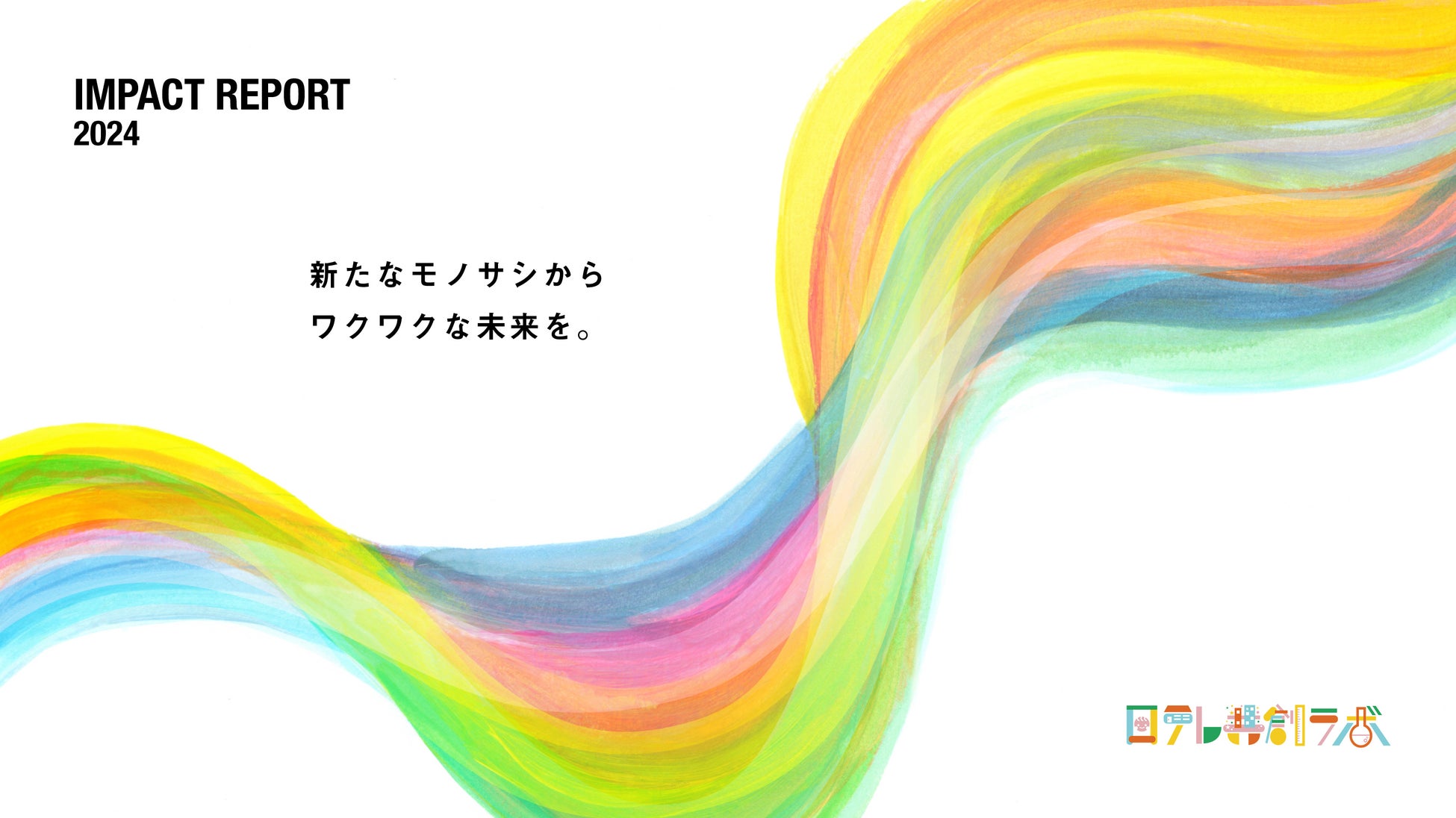 IMPACT REPORT
2024

新たなモノサシから
ワクワクな未来を。

日テレ共創ラボ